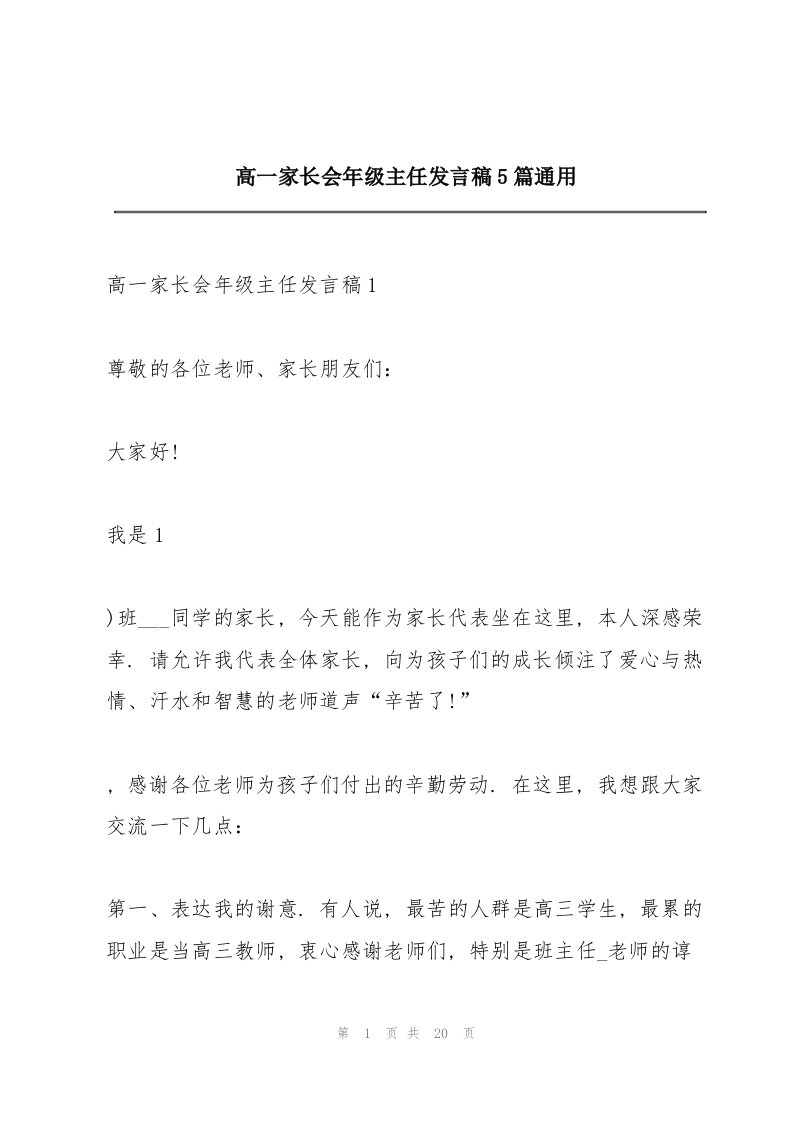 高一家长会年级主任发言稿5篇通用

高一家长会年级主任发言稿1

尊敬的各位老师、家长朋友们：

大家好!

我是1

)班___同学的家长，今天能作为家长代表坐在这里，本人深感荣幸．请允许我代表全体家长，向为孩子们的成长倾注了爱心与热情、汗水和智慧的老师道声“辛苦了!”

，感谢各位老师为孩子们付出的辛勤劳动．在这里，我想跟大家交流一下几点：

第一、表达我的谢意．有人说，最苦的人群是高三学生，最累的职业是当高三教师，衷心感谢老师们，特别是班主任_老师的谆

第 1 页 共 20 页